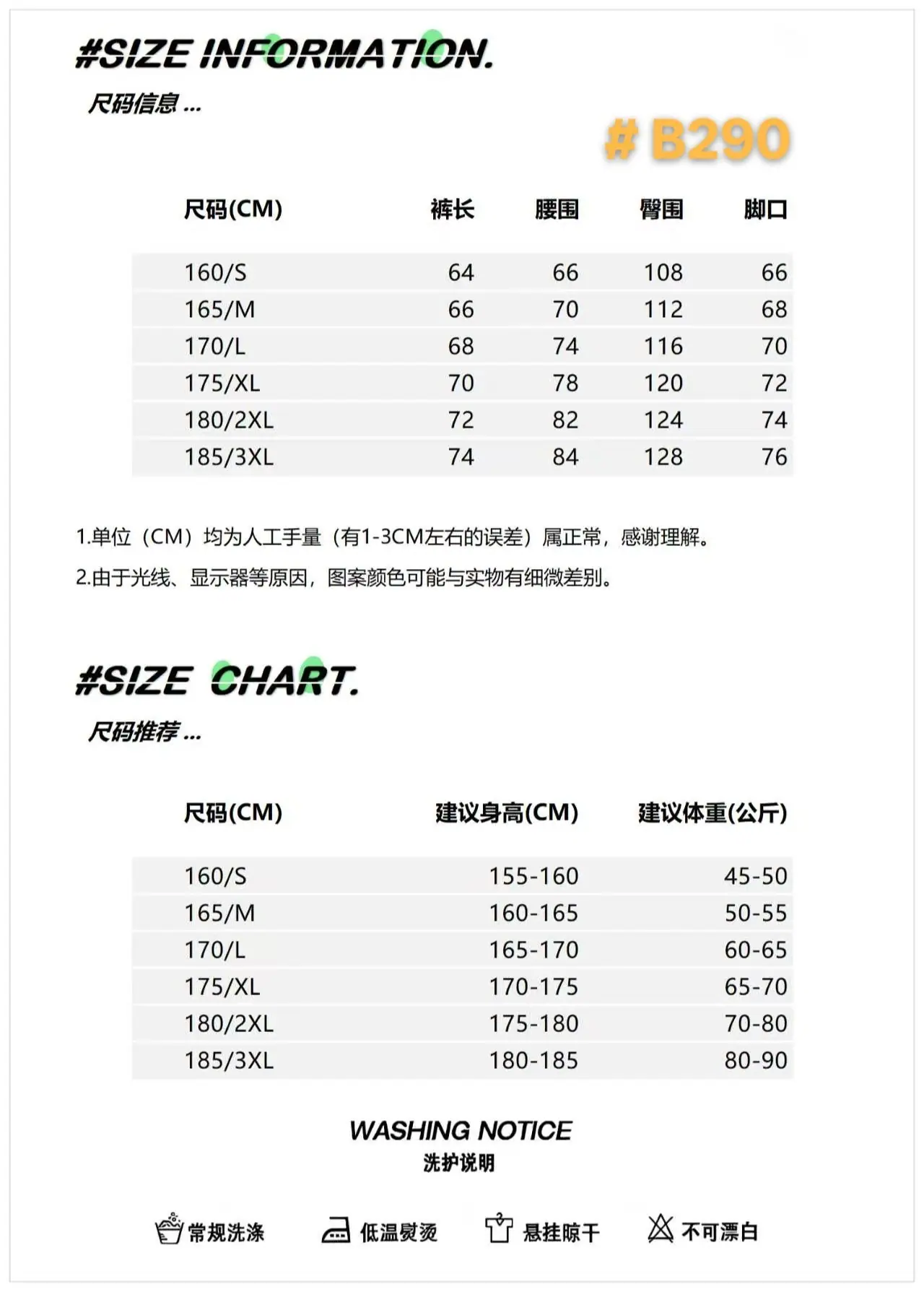 #SIZE INFORMATION.
尺码信息 ...

# B290

| 尺码(CM) | 裤长 | 腰围 | 臀围 | 脚口 |
|---|---|---|---|---|
| 160/S | 64 | 66 | 108 | 66 |
| 165/M | 66 | 70 | 112 | 68 |
| 170/L | 68 | 74 | 116 | 70 |
| 175/XL | 70 | 78 | 120 | 72 |
| 180/2XL | 72 | 82 | 124 | 74 |
| 185/3XL | 74 | 84 | 128 | 76 |

1.单位（CM）均为人工手量（有1-3CM左右的误差）属正常，感谢理解。
2.由于光线、显示器等原因，图案颜色可能与实物有细微差别。

#SIZE CHART.
尺码推荐 ...

| 尺码(CM) | 建议身高(CM) | 建议体重(公斤) |
|---|---|---|
| 160/S | 155-160 | 45-50 |
| 165/M | 160-165 | 50-55 |
| 170/L | 165-170 | 60-65 |
| 175/XL | 170-175 | 65-70 |
| 180/2XL | 175-180 | 70-80 |
| 185/3XL | 180-185 | 80-90 |

WASHING NOTICE
洗护说明

常规洗涤 低温熨烫 悬挂晾干 不可漂白